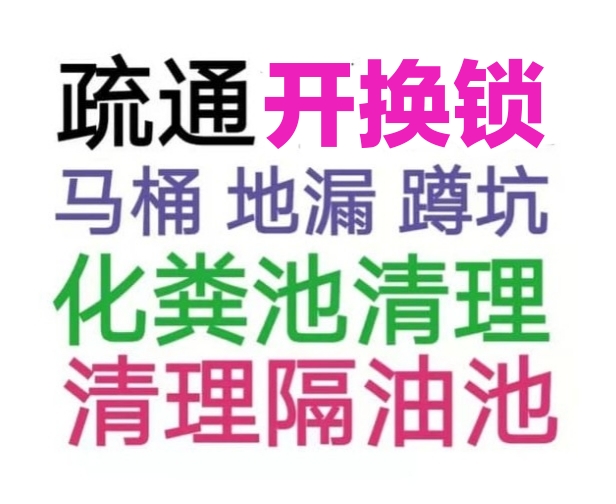 疏通开换锁
马桶 地漏 蹲坑
化粪池清理
清理隔油池